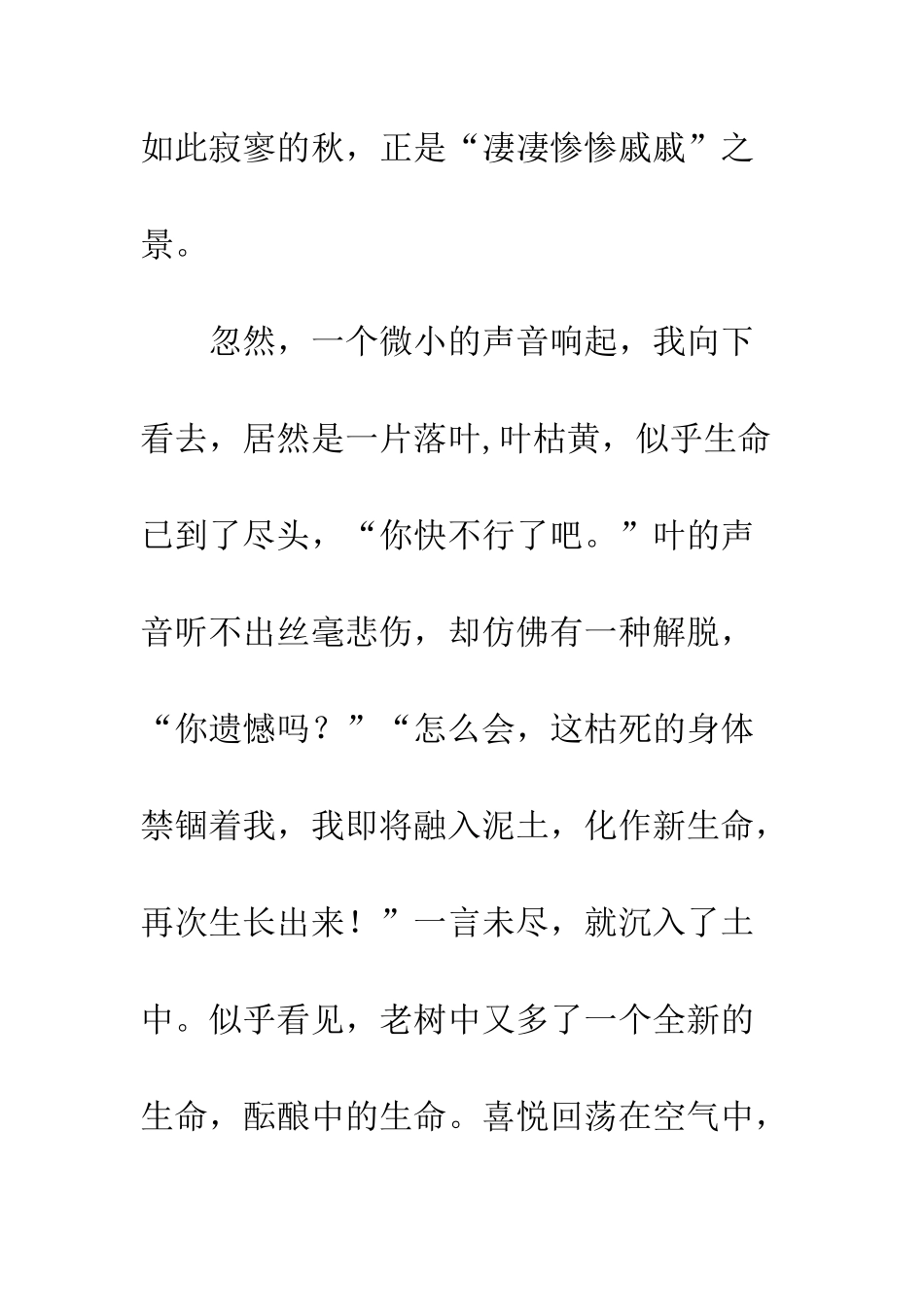 如此寂寥的秋，正是“凄凄惨惨戚戚”之景。

忽然，一个微小的声音响起，我向下看去，居然是一片落叶,叶枯黄，似乎生命已到了尽头，“你快不行了吧。”叶的声音听不出丝毫悲伤，却仿佛有一种解脱，“你遗憾吗？”“怎么会，这枯死的身体禁锢着我，我即将融入泥土，化作新生命，再次生长出来！”一言未尽，就沉入了土中。似乎看见，老树中又多了一个全新的生命，酝酿中的生命。喜悦回荡在空气中，